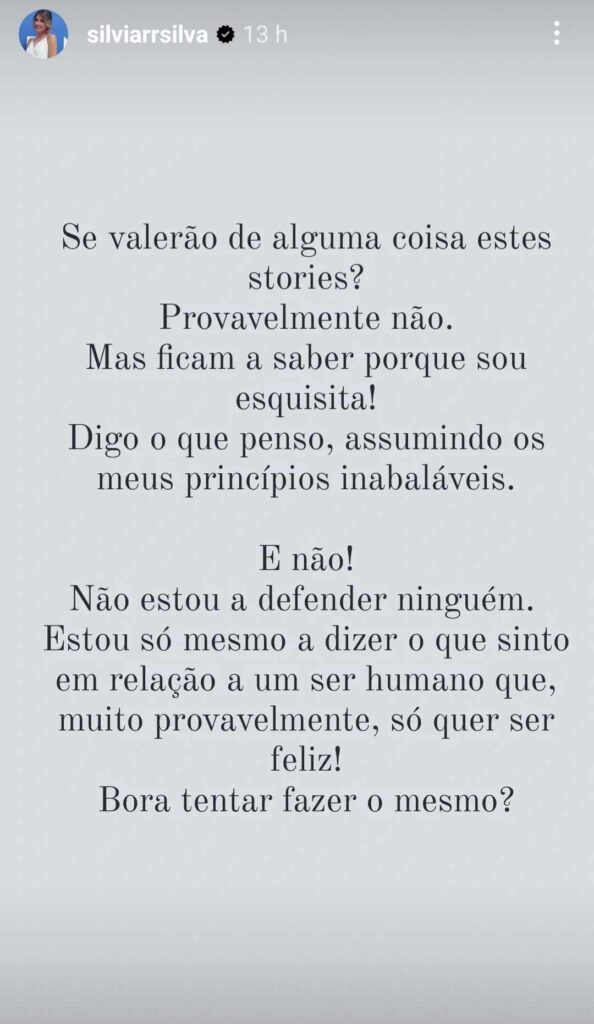 silviarrsilva 13 h

Se valerão de alguma coisa estes stories?
Provavelmente não.
Mas ficam a saber porque sou esquisita!
Digo o que penso, assumindo os meus princípios inabaláveis.

E não!
Não estou a defender ninguém.
Estou só mesmo a dizer o que sinto em relação a um ser humano que, muito provavelmente, só quer ser feliz!
Bora tentar fazer o mesmo?